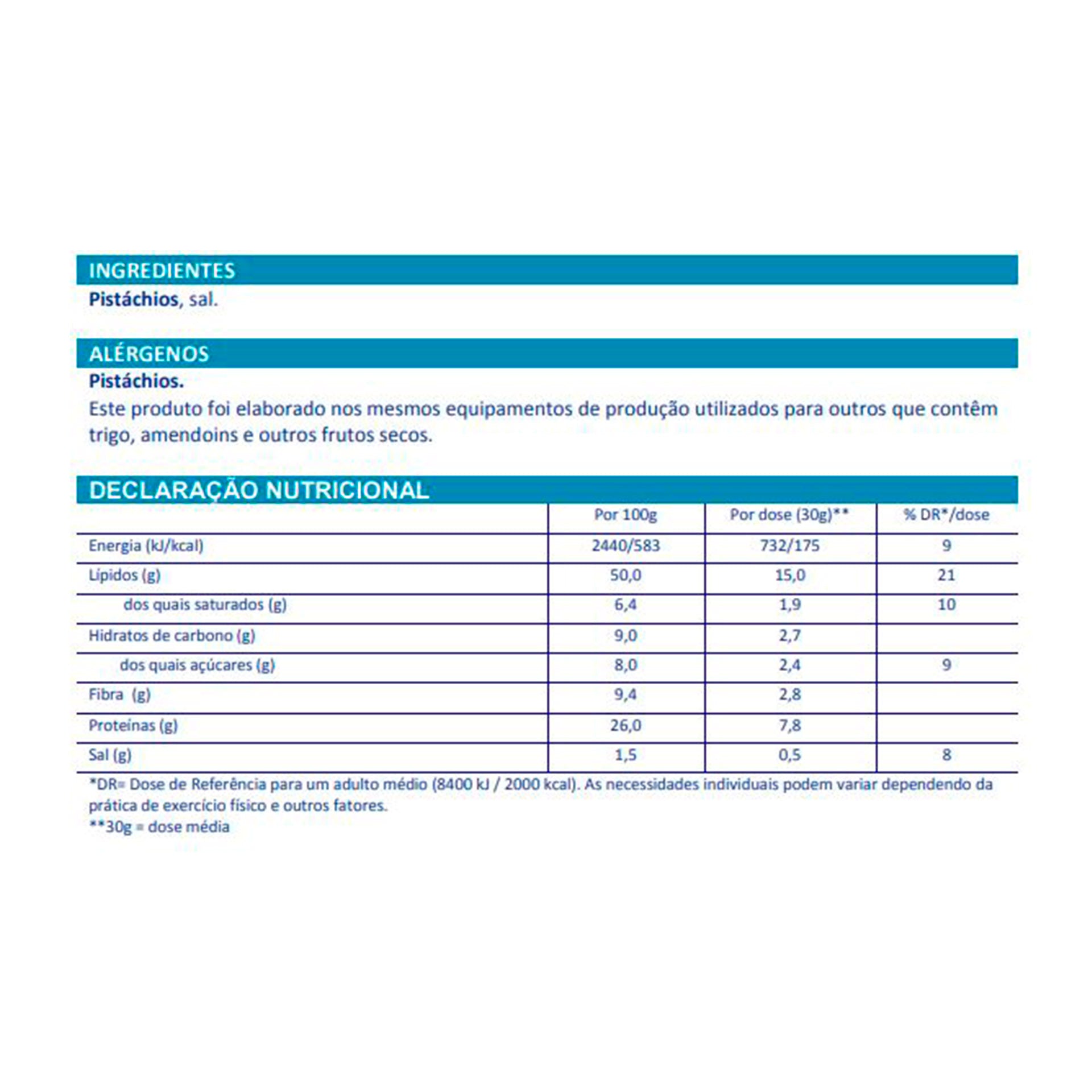 INGREDIENTES
Pistáchios, sal.

ALÉRGENOS
Pistáchios.
Este produto foi elaborado nos mesmos equipamentos de produção utilizados para outros que contêm trigo, amendoins e outros frutos secos.

DECLARAÇÃO NUTRICIONAL

| | Por 100g | Por dose (30g)** | % DR*/dose |
|---|---|---|---|
| Energia (kJ/kcal) | 2440/583 | 732/175 | 9 |
| Lípidos (g) | 50,0 | 15,0 | 21 |
| dos quais saturados (g) | 6,4 | 1,9 | 10 |
| Hidratos de carbono (g) | 9,0 | 2,7 | |
| dos quais açúcares (g) | 8,0 | 2,4 | 9 |
| Fibra (g) | 9,4 | 2,8 | |
| Proteínas (g) | 26,0 | 7,8 | |
| Sal (g) | 1,5 | 0,5 | 8 |

*DR= Dose de Referência para um adulto médio (8400 kJ / 2000 kcal). As necessidades individuais podem variar dependendo da prática de exercício físico e outros fatores.
**30g = dose média